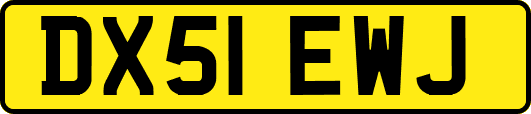 DX51 EWJ